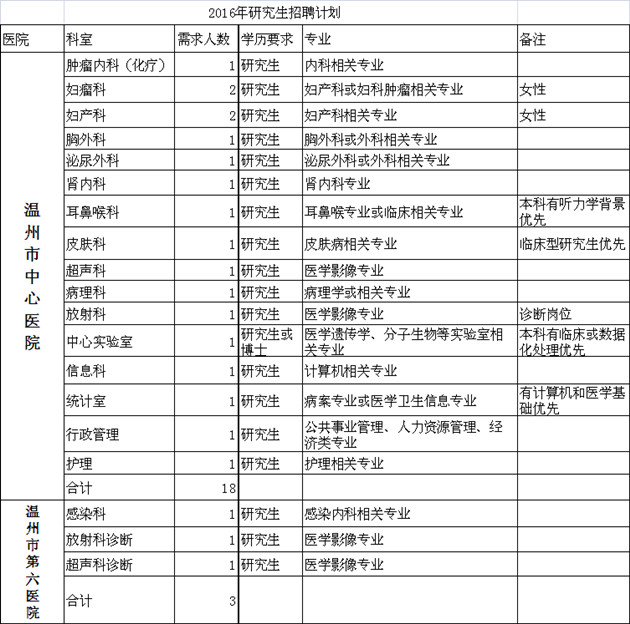 2016年研究生招聘计划

| 医院 | 科室 | 需求人数 | 学历要求 | 专业 | 备注 |
|---|---|---|---|---|---|
| 温州市中心医院 | 肿瘤内科（化疗） | 1 | 研究生 | 内科相关专业 | |
| | 妇瘤科 | 2 | 研究生 | 妇产科或妇科肿瘤相关专业 | 女性 |
| | 妇产科 | 2 | 研究生 | 妇产科相关专业 | 女性 |
| | 胸外科 | 1 | 研究生 | 胸外科或外科相关专业 | |
| | 泌尿外科 | 1 | 研究生 | 泌尿外科或外科相关专业 | |
| | 肾内科 | 1 | 研究生 | 肾内科专业 | |
| | 耳鼻喉科 | 1 | 研究生 | 耳鼻喉专业或临床相关专业 | 本科有听力学背景优先 |
| | 皮肤科 | 1 | 研究生 | 皮肤病相关专业 | 临床型研究生优先 |
| | 超声科 | 1 | 研究生 | 医学影像专业 | |
| | 病理科 | 1 | 研究生 | 病理学或相关专业 | |
| | 放射科 | 1 | 研究生 | 医学影像专业 | 诊断岗位 |
| | 中心实验室 | 1 | 研究生或博士 | 医学遗传学、分子生物等实验室相关专业 | 本科有临床或数据化处理优先 |
| | 信息科 | 1 | 研究生 | 计算机相关专业 | |
| | 统计室 | 1 | 研究生 | 病案专业或医学卫生信息专业 | 有计算机和医学基础优先 |
| | 行政管理 | 1 | 研究生 | 公共事业管理、人力资源管理、经济类专业 | |
| | 护理 | 1 | 研究生 | 护理相关专业 | |
| | 合计 | 18 | | | |
| 温州市第六医院 | 感染科 | 1 | 研究生 | 感染内科相关专业 | |
| | 放射科诊断 | 1 | 研究生 | 医学影像专业 | |
| | 超声科诊断 | 1 | 研究生 | 医学影像专业 | |
| | 合计 | 3 | | | |